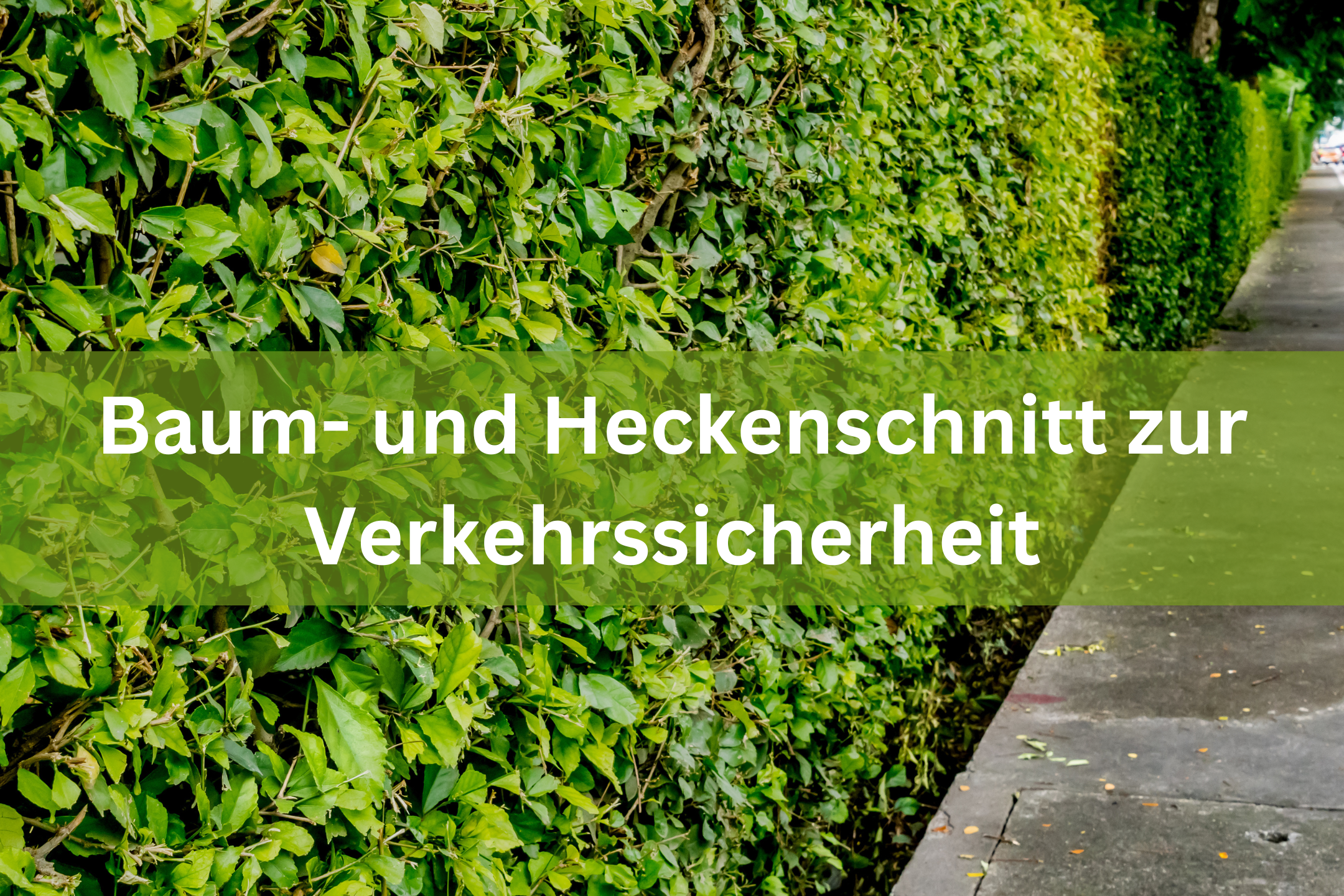 Baum- und Heckenschnitt zur Verkehrssicherheit